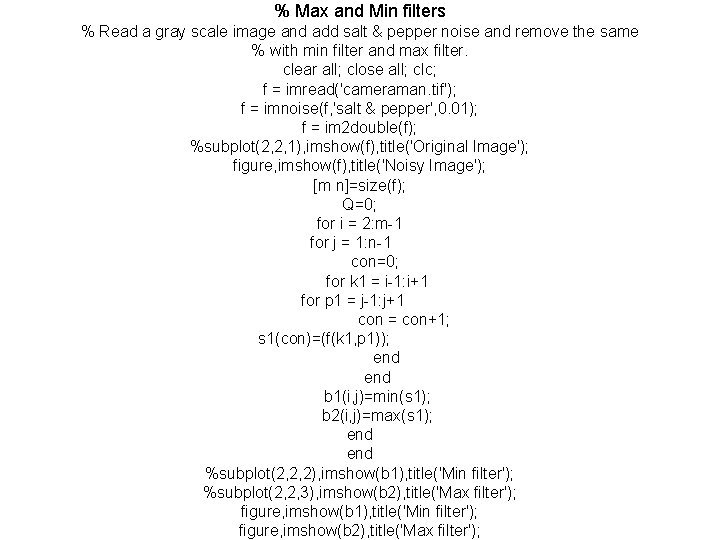 % Max and Min filters
% Read a gray scale image and add salt & pepper noise and remove the same
% with min filter and max filter.
clear all; close all; clc;
f = imread('cameraman.tif');
f = imnoise(f,'salt & pepper',0.01);
f = im2double(f);
%subplot(2,2,1),imshow(f),title('Original Image');
figure,imshow(f),title('Noisy Image');
[m n]=size(f);
Q=0;
for i = 2:m-1
for j = 1:n-1
con=0;
for k1 = i-1:i+1
for p1 = j-1:j+1
con = con+1;
s1(con)=(f(k1,p1));
end
end
b1(i,j)=min(s1);
b2(i,j)=max(s1);
end
end
%subplot(2,2,2),imshow(b1),title('Min filter');
%subplot(2,2,3),imshow(b2),title('Max filter');
figure,imshow(b1),title('Min filter');
figure,imshow(b2),title('Max filter');